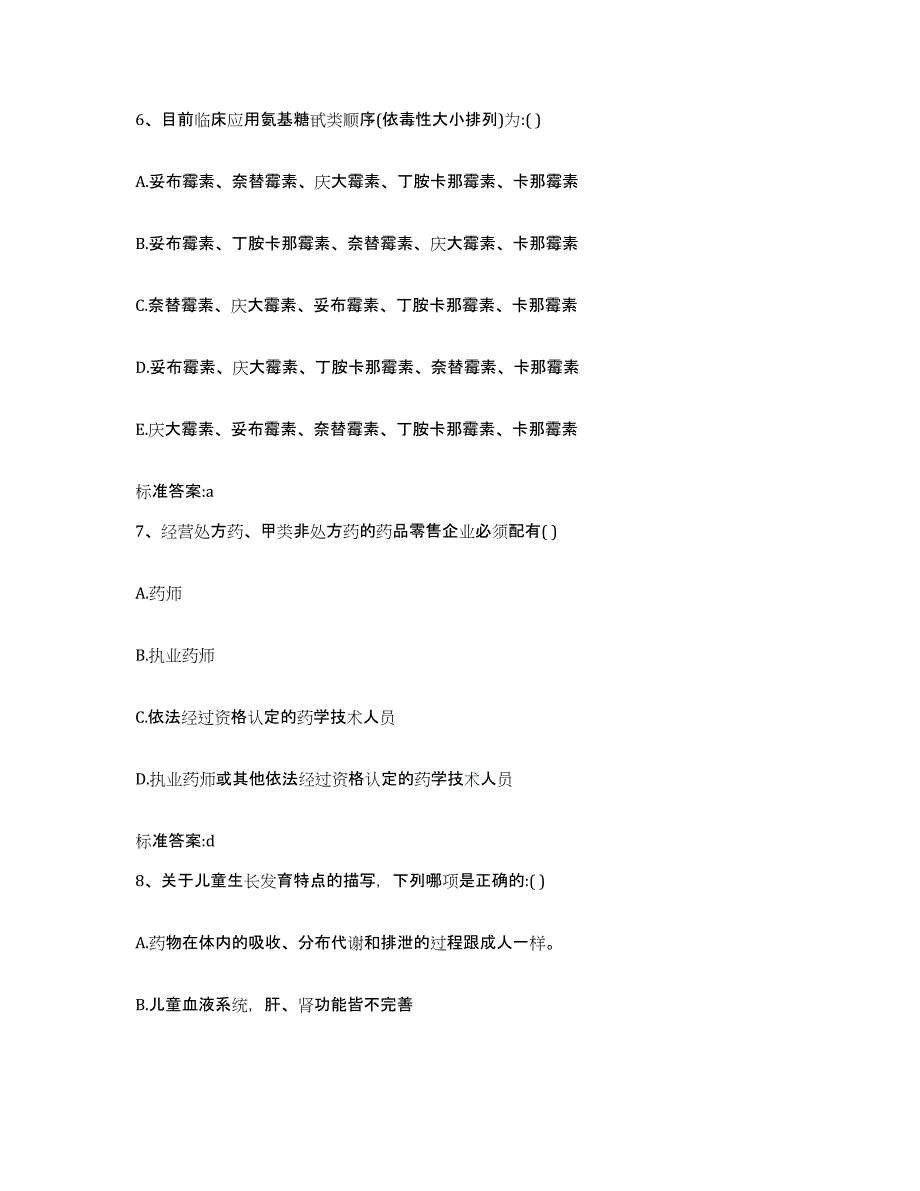 6、目前临床应用氨基糖甙类顺序(依毒性大小排列)为:( )

A.妥布霉素、奈替霉素、庆大霉素、丁胺卡那霉素、卡那霉素

B.妥布霉素、丁胺卡那霉素、奈替霉素、庆大霉素、卡那霉素

C.奈替霉素、庆大霉素、妥布霉素、丁胺卡那霉素、卡那霉素

D.妥布霉素、庆大霉素、丁胺卡那霉素、奈替霉素、卡那霉素

E.庆大霉素、妥布霉素、奈替霉素、丁胺卡那霉素、卡那霉素

标准答案:a

7、经营处方药、甲类非处方药的药品零售企业必须配有( )

A.药师

B.执业药师

C.依法经过资格认定的药学技术人员

D.执业药师或其他依法经过资格认定的药学技术人员

标准答案:d

8、关于儿童生长发育特点的描写，下列哪项是正确的:( )

A.药物在体内的吸收、分布代谢和排泄的过程跟成人一样。

B.儿童血液系统，肝、肾功能皆不完善